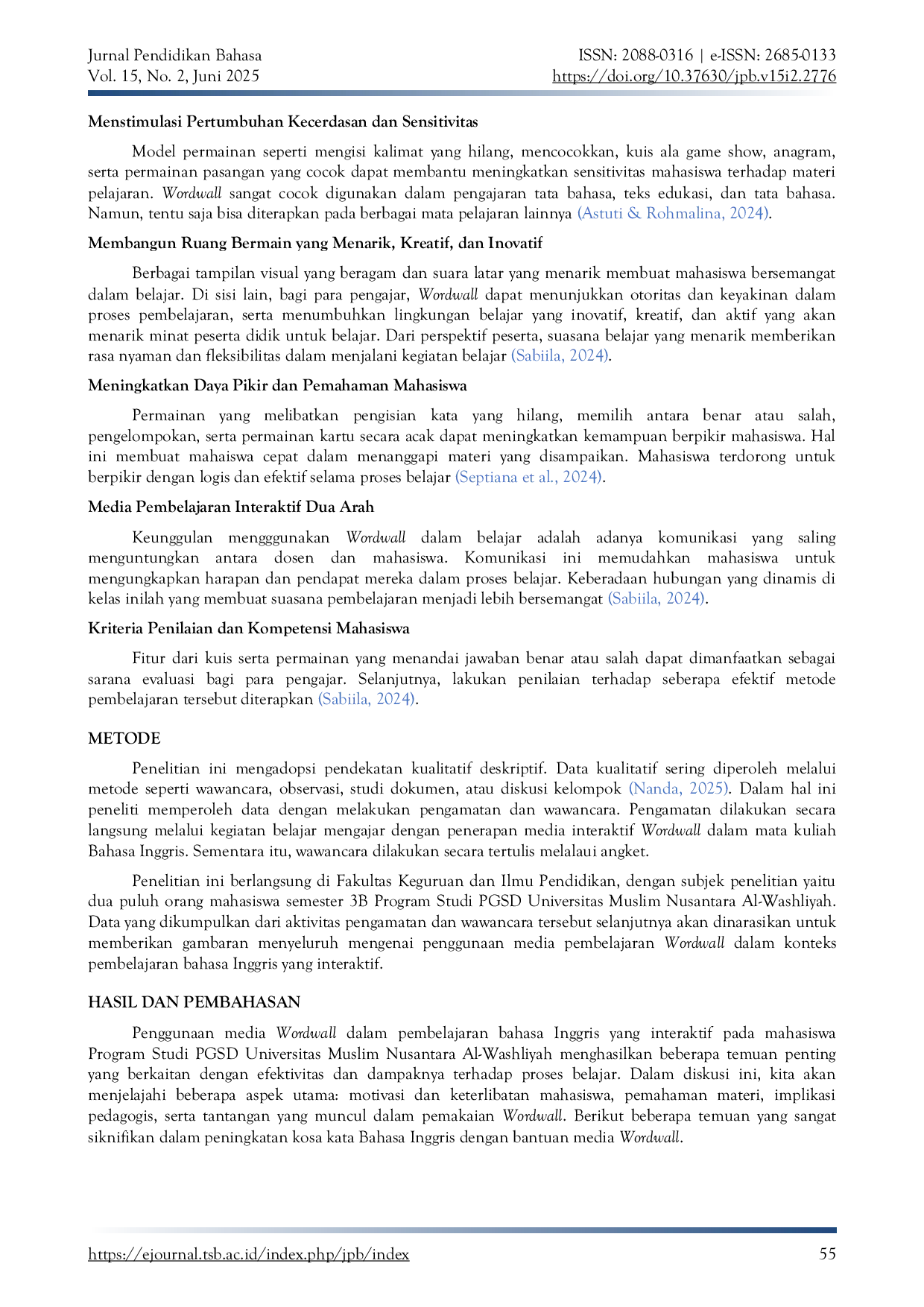 Jurnal Pendidikan Bahasa
Vol. 15, No. 2, Juni 2025

ISSN: 2088-0316 | e-ISSN: 2685-0133
https://doi.org/10.37630/jpb.v15i2.2776

Menstimulasi Pertumbuhan Kecerdasan dan Sensitivitas

Model permainan seperti mengisi kalimat yang hilang, mencocokkan, kuis ala game show, anagram, serta permainan pasangan yang cocok dapat membantu meningkatkan sensitivitas mahasiswa terhadap materi pelajaran. Wordwall sangat cocok digunakan dalam pengajaran tata bahasa, teks edukasi, dan tata bahasa. Namun, tentu saja bisa diterapkan pada berbagai mata pelajaran lainnya (Astuti & Rohmalina, 2024).

Membangun Ruang Bermain yang Menarik, Kreatif, dan Inovatif

Berbagai tampilan visual yang beragam dan suara latar yang menarik membuat mahasiswa bersemangat dalam belajar. Di sisi lain, bagi para pengajar, Wordwall dapat menunjukkan otoritas dan keyakinan dalam proses pembelajaran, serta menumbuhkan lingkungan belajar yang inovatif, kreatif, dan aktif yang akan menarik minat peserta didik untuk belajar. Dari perspektif peserta, suasana belajar yang menarik memberikan rasa nyaman dan fleksibilitas dalam menjalani kegiatan belajar (Sabiila, 2024).

Meningkatkan Daya Pikir dan Pemahaman Mahasiswa

Permainan yang melibatkan pengisian kata yang hilang, memilih antara benar atau salah, pengelompokan, serta permainan kartu secara acak dapat meningkatkan kemampuan berpikir mahasiswa. Hal ini membuat mahaiswa cepat dalam menanggapi materi yang disampaikan. Mahasiswa terdorong untuk berpikir dengan logis dan efektif selama proses belajar (Septiana et al., 2024).

Media Pembelajaran Interaktif Dua Arah

Keunggulan mengggunakan Wordwall dalam belajar adalah adanya komunikasi yang saling menguntungkan antara dosen dan mahasiswa. Komunikasi ini memudahkan mahasiswa untuk mengungkapkan harapan dan pendapat mereka dalam proses belajar. Keberadaan hubungan yang dinamis di kelas inilah yang membuat suasana pembelajaran menjadi lebih bersemangat (Sabiila, 2024).

Kriteria Penilaian dan Kompetensi Mahasiswa

Fitur dari kuis serta permainan yang menandai jawaban benar atau salah dapat dimanfaatkan sebagai sarana evaluasi bagi para pengajar. Selanjutnya, lakukan penilaian terhadap seberapa efektif metode pembelajaran tersebut diterapkan (Sabiila, 2024).

METODE

Penelitian ini mengadopsi pendekatan kualitatif deskriptif. Data kualitatif sering diperoleh melalui metode seperti wawancara, observasi, studi dokumen, atau diskusi kelompok (Nanda, 2025). Dalam hal ini peneliti memperoleh data dengan melakukan pengamatan dan wawancara. Pengamatan dilakukan secara langsung melalui kegiatan belajar mengajar dengan penerapan media interaktif Wordwall dalam mata kuliah Bahasa Inggris. Sementara itu, wawancara dilakukan secara tertulis melalaui angket.

Penelitian ini berlangsung di Fakultas Keguruan dan Ilmu Pendidikan, dengan subjek penelitian yaitu dua puluh orang mahasiswa semester 3B Program Studi PGSD Universitas Muslim Nusantara Al-Washliyah. Data yang dikumpulkan dari aktivitas pengamatan dan wawancara tersebut selanjutnya akan dinarasikan untuk memberikan gambaran menyeluruh mengenai penggunaan media pembelajaran Wordwall dalam konteks pembelajaran bahasa Inggris yang interaktif.

HASIL DAN PEMBAHASAN

Penggunaan media Wordwall dalam pembelajaran bahasa Inggris yang interaktif pada mahasiswa Program Studi PGSD Universitas Muslim Nusantara Al-Washliyah menghasilkan beberapa temuan penting yang berkaitan dengan efektivitas dan dampaknya terhadap proses belajar. Dalam diskusi ini, kita akan menjelajahi beberapa aspek utama: motivasi dan keterlibatan mahasiswa, pemahaman materi, implikasi pedagogis, serta tantangan yang muncul dalam pemakaian Wordwall. Berikut beberapa temuan yang sangat siknifikan dalam peningkatan kosa kata Bahasa Inggris dengan bantuan media Wordwall.

https://ejournal.tsb.ac.id/index.php/jpb/index
55